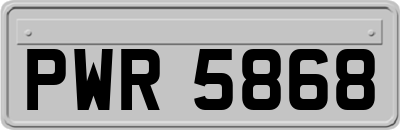 PWR 5868